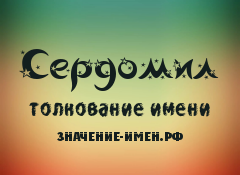 Сердомил

толкование имени

ЗНАЧЕНИЕ-ИМЕН.РФ